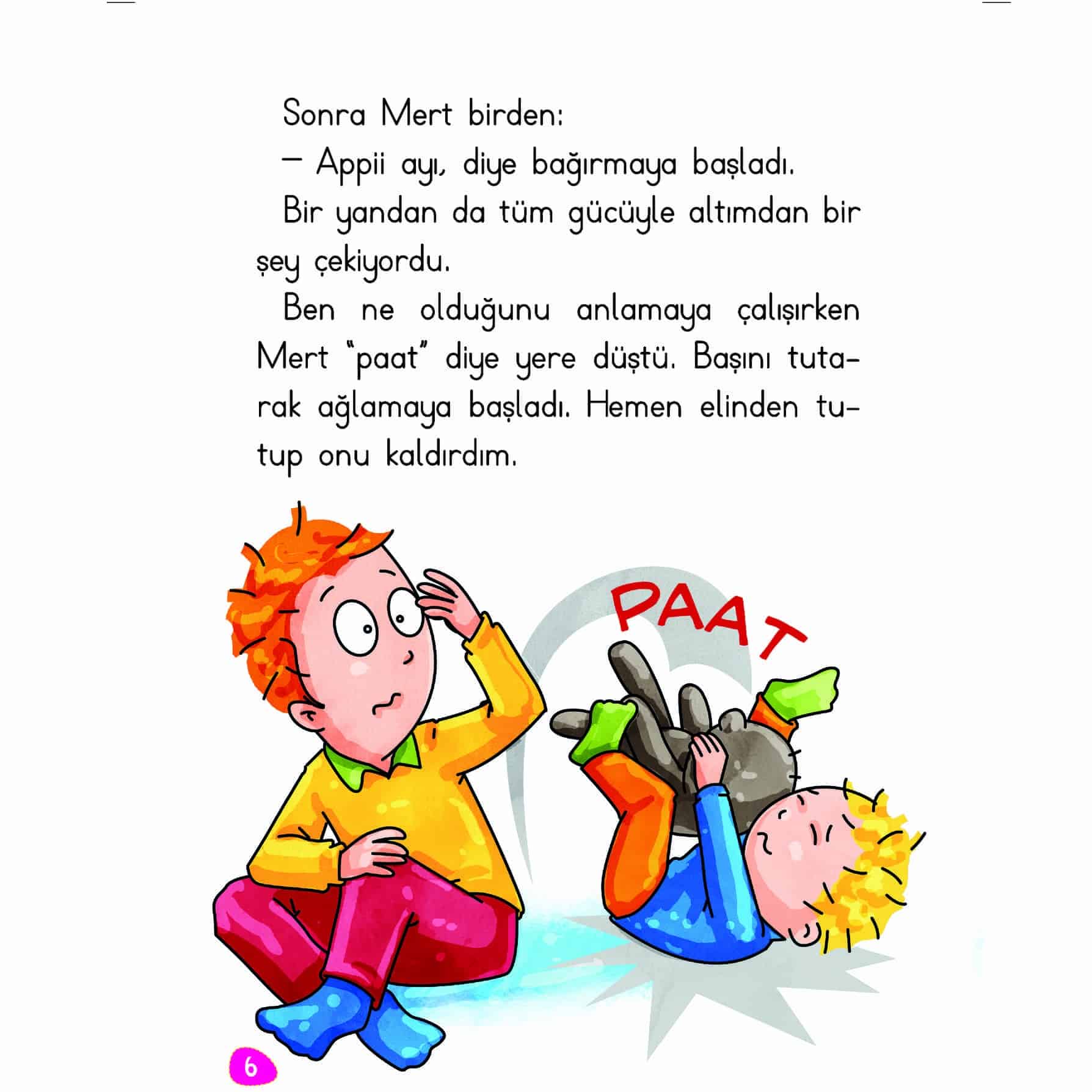 Sonra Mert birden:

— Appii ayı, diye bağırmaya başladı.

Bir yandan da tüm gücüyle altımdan bir şey çekiyordu.

Ben ne olduğunu anlamaya çalışırken Mert "paat" diye yere düştü. Başını tutarak ağlamaya başladı. Hemen elinden tutup onu kaldırdım.

PAAT

6